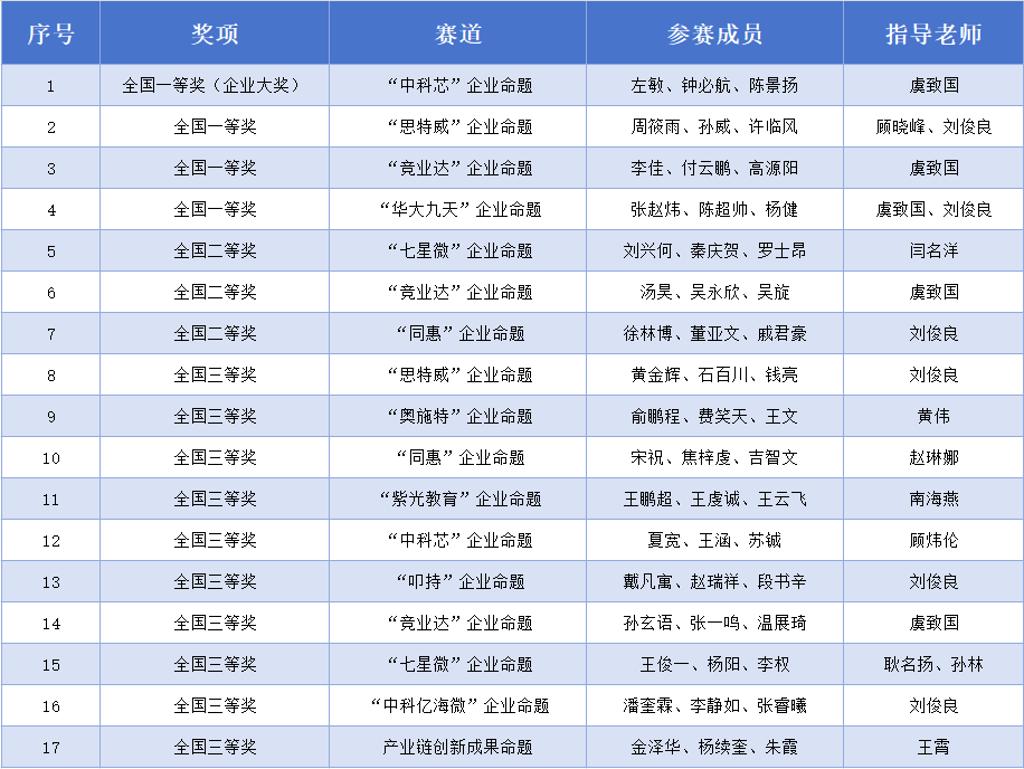 | 序号 | 奖项 | 赛道 | 参赛成员 | 指导老师 |
|---|---|---|---|---|
| 1 | 全国一等奖（企业大奖） | “中科芯”企业命题 | 左敏、钟必航、陈景扬 | 虞致国 |
| 2 | 全国一等奖 | “思特威”企业命题 | 周筱雨、孙威、许临风 | 顾晓峰、刘俊良 |
| 3 | 全国一等奖 | “竞业达”企业命题 | 李佳、付云鹏、高源阳 | 虞致国 |
| 4 | 全国一等奖 | “华大九天”企业命题 | 张赵炜、陈超帅、杨健 | 虞致国、刘俊良 |
| 5 | 全国二等奖 | “七星微”企业命题 | 刘兴何、秦庆贺、罗士昂 | 闫名洋 |
| 6 | 全国二等奖 | “竞业达”企业命题 | 汤昊、吴永欣、吴旋 | 虞致国 |
| 7 | 全国二等奖 | “同惠”企业命题 | 徐林博、董亚文、戚君豪 | 刘俊良 |
| 8 | 全国三等奖 | “思特威”企业命题 | 黄金辉、石百川、钱亮 | 刘俊良 |
| 9 | 全国三等奖 | “奥施特”企业命题 | 俞鹏程、费笑天、王文 | 黄伟 |
| 10 | 全国三等奖 | “同惠”企业命题 | 宋祝、焦梓虔、吉智文 | 赵琳娜 |
| 11 | 全国三等奖 | “紫光教育”企业命题 | 王鹏超、王虔诚、王云飞 | 南海燕 |
| 12 | 全国三等奖 | “中科芯”企业命题 | 夏宽、王涵、苏铖 | 顾炜伦 |
| 13 | 全国三等奖 | “叩持”企业命题 | 戴凡寓、赵瑞祥、段书辛 | 刘俊良 |
| 14 | 全国三等奖 | “竞业达”企业命题 | 孙玄语、张一鸣、温展琦 | 虞致国 |
| 15 | 全国三等奖 | “七星微”企业命题 | 王俊一、杨阳、李权 | 耿名扬、孙林 |
| 16 | 全国三等奖 | “中科亿海微”企业命题 | 潘奎霖、李静如、张睿曦 | 刘俊良 |
| 17 | 全国三等奖 | 产业链创新成果命题 | 金泽华、杨续奎、朱霞 | 王霄 |